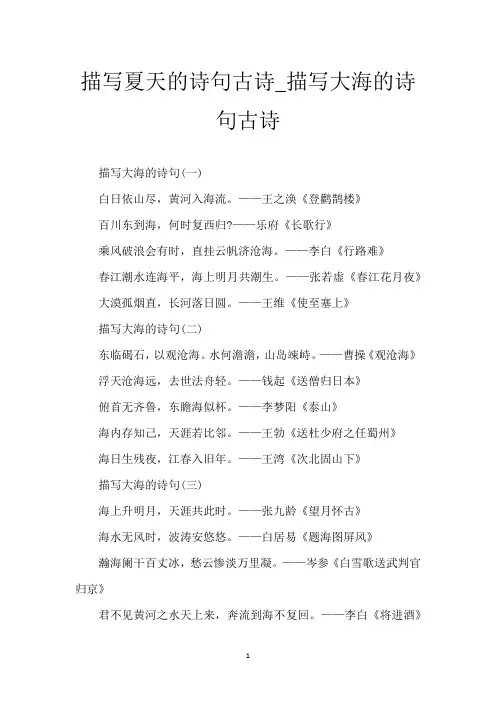 描写夏天的诗句古诗_描写大海的诗句古诗

描写大海的诗句(一)

白日依山尽，黄河入海流。——王之涣《登鹳鹊楼》

百川东到海，何时复西归?——乐府《长歌行》

乘风破浪会有时，直挂云帆济沧海。——李白《行路难》

春江潮水连海平，海上明月共潮生。——张若虚《春江花月夜》

大漠孤烟直，长河落日圆。——王维《使至塞上》

描写大海的诗句(二)

东临碣石，以观沧海。水何澹澹，山岛竦峙。——曹操《观沧海》

浮天沧海远，去世法舟轻。——钱起《送僧归日本》

俯首无齐鲁，东瞻海似杯。——李梦阳《泰山》

海内存知己，天涯若比邻。——王勃《送杜少府之任蜀州》

海日生残夜，江春入旧年。——王湾《次北固山下》

描写大海的诗句(三)

海上升明月，天涯共此时。——张九龄《望月怀古》

海水无风时，波涛安悠悠。——白居易《题海图屏风》

瀚海阑干百丈冰，愁云惨淡万里凝。——岑参《白雪歌送武判官归京》

君不见黄河之水天上来，奔流到海不复回。——李白《将进酒》

1